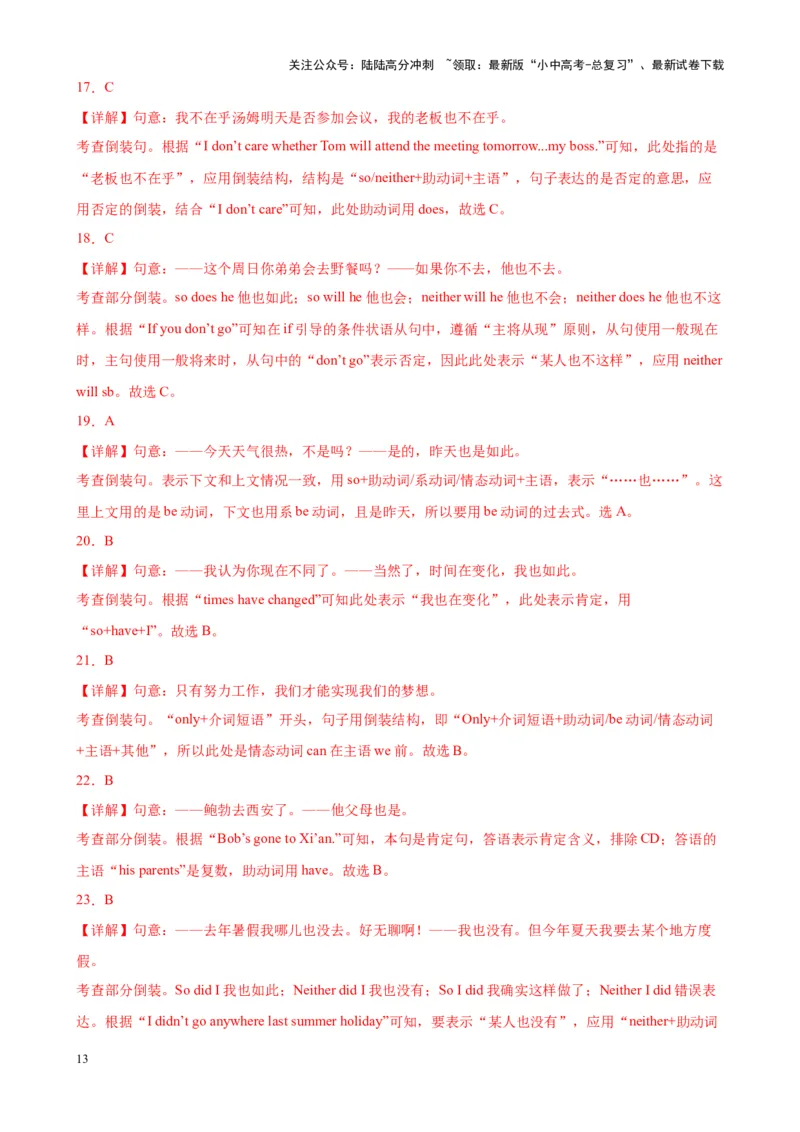 关注公众号：陆陆高分冲刺 ~领取：最新版“小中高考-总复习”、最新试卷下载

17．C

【详解】句意：我不在乎汤姆明天是否参加会议，我的老板也不在乎。

考查倒装句。根据“I don’t care whether Tom will attend the meeting tomorrow...my boss.”可知，此处指的是“老板也不在乎”，应用倒装结构，结构是“so/neither+助动词+主语”，句子表达的是否定的意思，应用否定的倒装，结合“I don’t care”可知，此处助动词用 does，故选 C。

18．C

【详解】句意：——这个周日你弟弟会去野餐吗？——如果你不去，他也不去。

考查部分倒装。so does he 他也如此；so will he 他也会；neither will he 他也不会；neither does he 他也不这样。根据“If you don’t go”可知在 if 引导的条件状语从句中，遵循“主将从现”原则，从句使用一般现在时，主句使用一般将来时，从句中的“don’t go”表示否定，因此此处表示“某人也不这样”，应用 neither will sb。故选 C。

19．A

【详解】句意：——今天天气很热，不是吗？——是的，昨天也是如此。

考查倒装句。表示下文和上文情况一致，用 so+助动词/系动词/情态动词+主语，表示“……也……”。这里上文用的是 be 动词，下文也用系 be 动词，且是昨天，所以要用 be 动词的过去式。选 A。

20．B

【详解】句意：——我认为你现在不同了。——当然了，时间在变化，我也如此。

考查倒装句。根据“times have changed”可知此处表示“我也在变化”，此处表示肯定，用“so+have+I”。故选 B。

21．B

【详解】句意：只有努力工作，我们才能实现我们的梦想。

考查倒装句。“only+介词短语”开头，句子用倒装结构，即“Only+介词短语+助动词/be 动词/情态动词+主语+其他”，所以此处是情态动词 can 在主语 we 前。故选 B。

22．B

【详解】句意：——鲍勃去西安了。——他父母也是。

考查部分倒装。根据“Bob’s gone to Xi’an.”可知，本句是肯定句，答语表示肯定含义，排除 CD；答语的主语“his parents”是复数，助动词用 have。故选 B。

23．B

【详解】句意：——去年暑假我哪儿也没去。好无聊啊！——我也没有。但今年夏天我要去某个地方度假。

考查部分倒装。So did I 我也如此；Neither did I 我也没有；So I did 我确实这样做了；Neither I did 错误表达。根据“I didn’t go anywhere last summer holiday”可知，要表示“某人也没有”，应用“neither+助动词

13